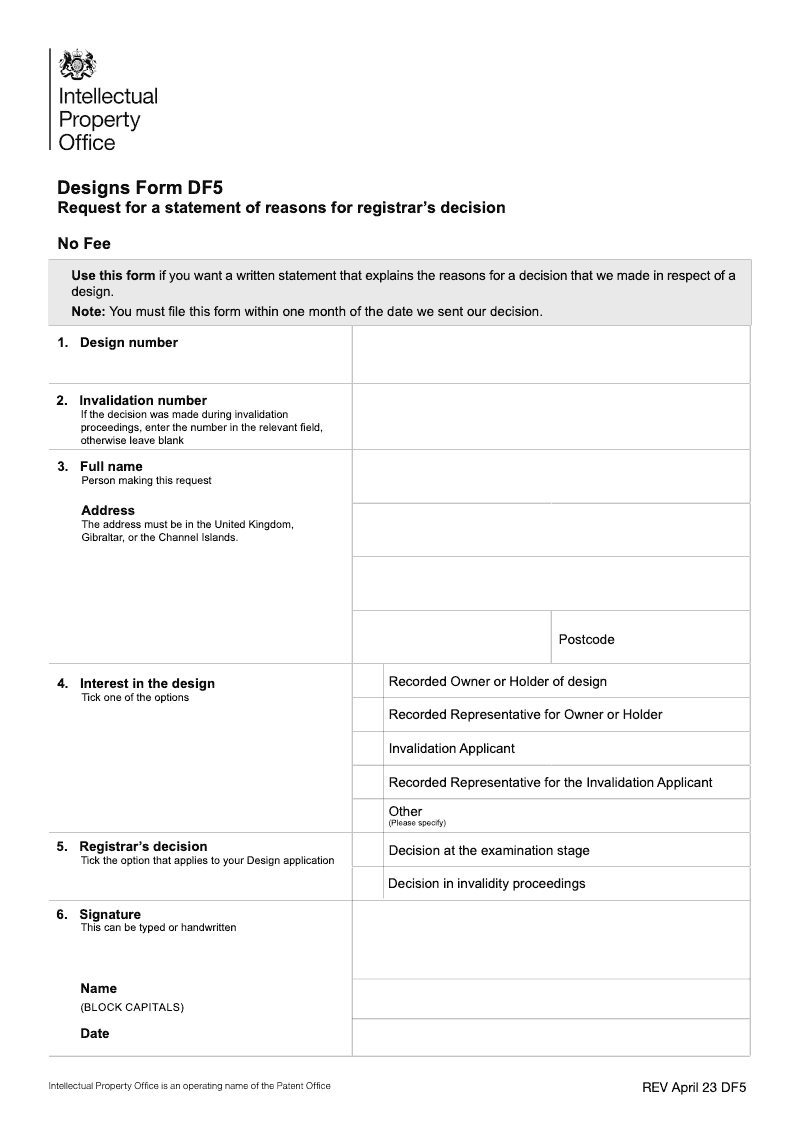 Intellectual Property Office

Designs Form DF5
Request for a statement of reasons for registrar's decision

No Fee

Use this form if you want a written statement that explains the reasons for a decision that we made in respect of a design.
Note: You must file this form within one month of the date we sent our decision.

1. Design number

2. Invalidation number
If the decision was made during invalidation proceedings, enter the number in the relevant field, otherwise leave blank

3. Full name
Person making this request

Address
The address must be in the United Kingdom, Gibraltar, or the Channel Islands.

Postcode

4. Interest in the design
Tick one of the options

Recorded Owner or Holder of design
Recorded Representative for Owner or Holder
Invalidation Applicant
Recorded Representative for the Invalidation Applicant
Other
(Please specify)

5. Registrar's decision
Tick the option that applies to your Design application

Decision at the examination stage
Decision in invalidity proceedings

6. Signature
This can be typed or handwritten

Name
(BLOCK CAPITALS)

Date

Intellectual Property Office is an operating name of the Patent Office

REV April 23 DF5